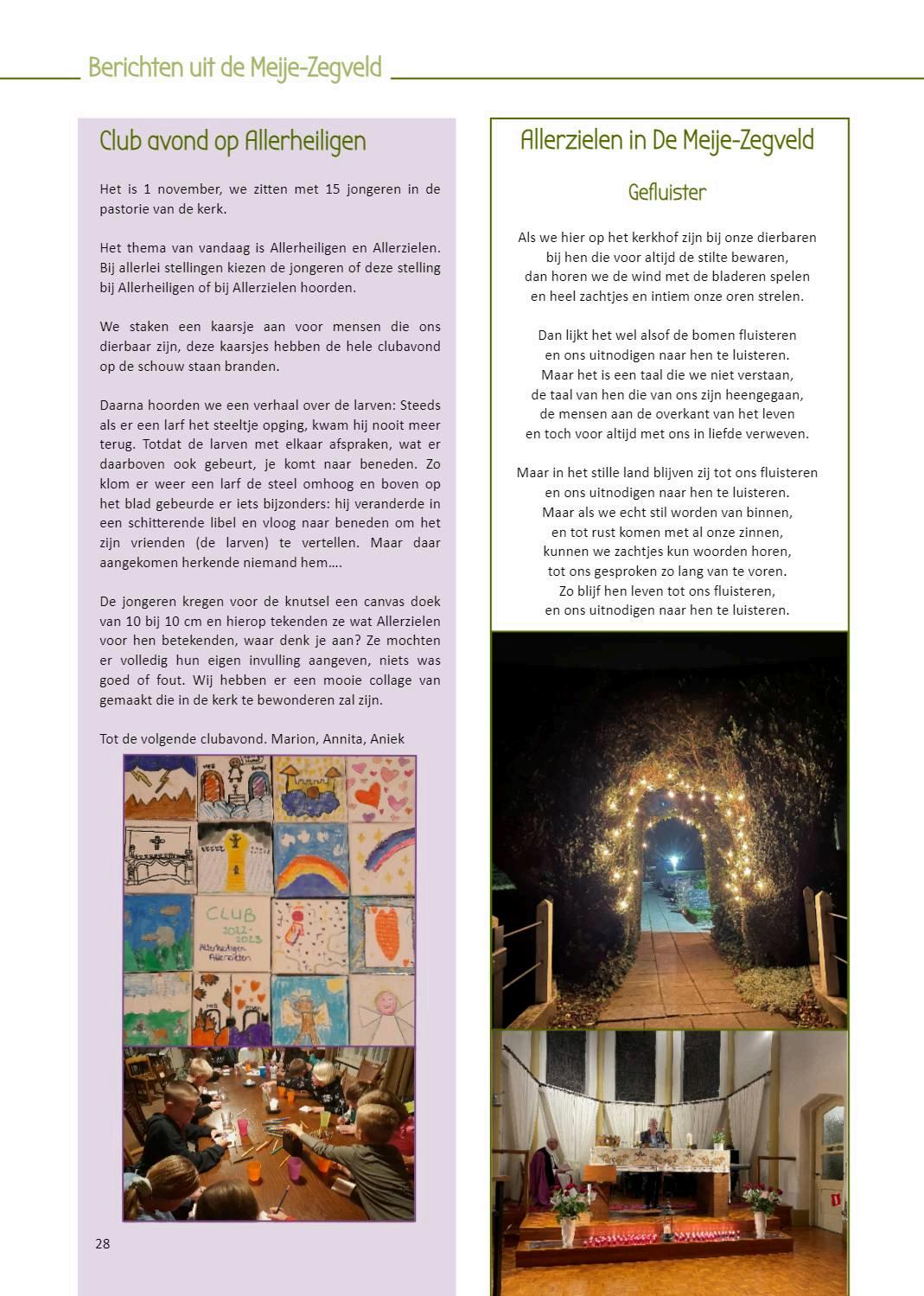 Berichten uit de Meije-Zegveld

Club avond op Allerheiligen

Het is 1 november, we zitten met 15 jongeren in de pastorie van de kerk.

Het thema van vandaag is Allerheiligen en Allerzielen. Bij allerlei stellingen kiezen de jongeren of deze stelling bij Allerheiligen of bij Allerzielen hoorden.

We staken een kaarsje aan voor mensen die ons dierbaar zijn, deze kaarsjes hebben de hele clubavond op de schouw staan branden.

Daarna hoorden we een verhaal over de larven: Steeds als er een larf het steeltje opging, kwam hij nooit meer terug. Totdat de larven met elkaar afspraken, wat er daarboven ook gebeurt, je komt naar beneden. Zo klom er weer een larf de steel omhoog en boven op het blad gebeurde er iets bijzonders: hij veranderde in een schitterende libel en vloog naar beneden om het zijn vrienden (de larven) te vertellen. Maar daar aangekomen herkende niemand hem….

De jongeren kregen voor de knutsel een canvas doek van 10 bij 10 cm en hierop tekenden ze wat Allerzielen voor hen betekenden, waar denk je aan? Ze mochten er volledig hun eigen invulling aangeven, niets was goed of fout. Wij hebben er een mooie collage van gemaakt die in de kerk te bewonderen zal zijn.

Tot de volgende clubavond. Marion, Annita, Aniek

CLUB 2022-2023 Allerheiligen Allerzielen

28

Allerzielen in De Meije-Zegveld

Gefluister

Als we hier op het kerkhof zijn bij onze dierbaren
bij hen die voor altijd de stilte bewaren,
dan horen we de wind met de bladeren spelen
en heel zachtjes en intiem onze oren strelen.

Dan lijkt het wel alsof de bomen fluisteren
en ons uitnodigen naar hen te luisteren.
Maar het is een taal die we niet verstaan,
de taal van hen die van ons zijn heengegaan,
de mensen aan de overkant van het leven
en toch voor altijd met ons in liefde verweven.

Maar in het stille land blijven zij tot ons fluisteren
en ons uitnodigen naar hen te luisteren.
Maar als we echt stil worden van binnen,
en tot rust komen met al onze zinnen,
kunnen we zachtjes kun woorden horen,
tot ons gesproken zo lang van te voren.
Zo blijf hen leven tot ons fluisteren,
en ons uitnodigen naar hen te luisteren.